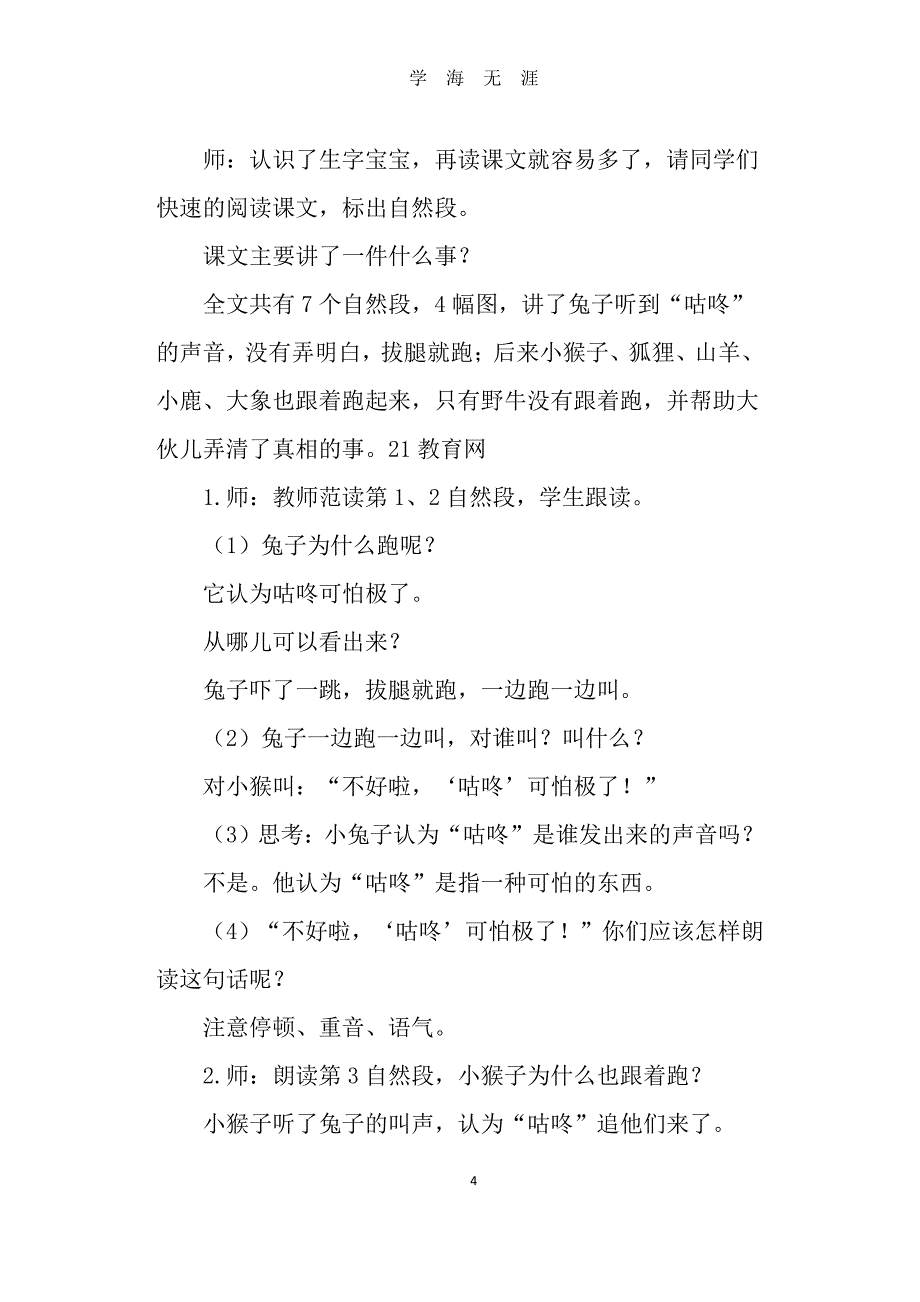 学 海 无 涯

师：认识了生字宝宝，再读课文就容易多了，请同学们快速的阅读课文，标出自然段。

课文主要讲了一件什么事？

全文共有 7 个自然段，4 幅图，讲了兔子听到“咕咚”的声音，没有弄明白，拔腿就跑；后来小猴子、狐狸、山羊、小鹿、大象也跟着跑起来，只有野牛没有跟着跑，并帮助大伙儿弄清了真相的事。21 教育网

1.师：教师范读第 1、2 自然段，学生跟读。

（1）兔子为什么跑呢？

它认为咕咚可怕极了。

从哪儿可以看出来？

兔子吓了一跳，拔腿就跑，一边跑一边叫。

（2）兔子一边跑一边叫，对谁叫？叫什么？

对小猴叫：“不好啦，‘咕咚’可怕极了！”

（3）思考：小兔子认为“咕咚”是谁发出来的声音吗？

不是。他认为“咕咚”是指一种可怕的东西。

（4）“不好啦，‘咕咚’可怕极了！”你们应该怎样朗读这句话呢？

注意停顿、重音、语气。

2.师：朗读第 3 自然段，小猴子为什么也跟着跑？

小猴子听了兔子的叫声，认为“咕咚”追他们来了。

4